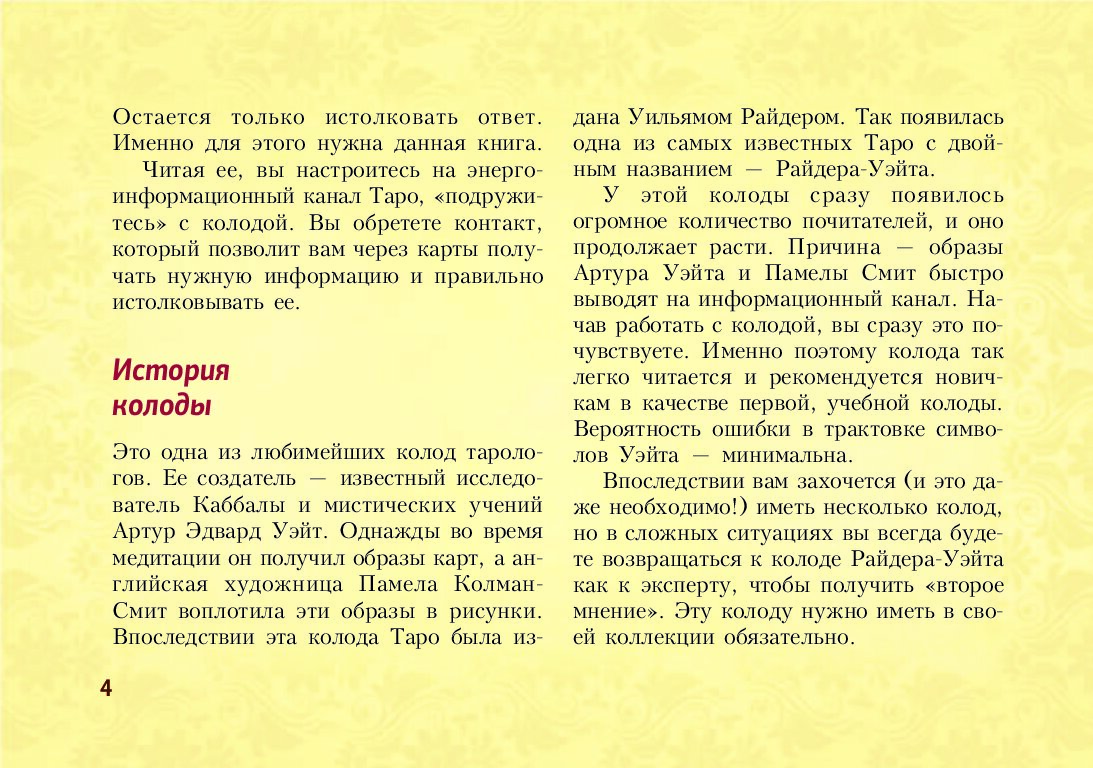 Остается только истолковать ответ. Именно для этого нужна данная книга.

Читая ее, вы настроитесь на энергоинформационный канал Таро, «подружитесь» с колодой. Вы обретете контакт, который позволит вам через карты получать нужную информацию и правильно истолковывать ее.

История колоды

Это одна из любимейших колод тарологов. Ее создатель — известный исследователь Каббалы и мистических учений Артур Эдвард Уэйт. Однажды во время медитации он получил образы карт, а английская художница Памела Колман-Смит воплотила эти образы в рисунки. Впоследствии эта колода Таро была издана Уильямом Райдером. Так появилась одна из самых известных Таро с двойным названием — Райдера-Уэйта.

У этой колоды сразу появилось огромное количество почитателей, и оно продолжает расти. Причина — образы Артура Уэйта и Памелы Смит быстро выводят на информационный канал. Начав работать с колодой, вы сразу это почувствуете. Именно поэтому колода так легко читается и рекомендуется новичкам в качестве первой, учебной колоды. Вероятность ошибки в трактовке символов Уэйта — минимальна.

Впоследствии вам захочется (и это даже необходимо!) иметь несколько колод, но в сложных ситуациях вы всегда будете возвращаться к колоде Райдера-Уэйта как к эксперту, чтобы получить «второе мнение». Эту колоду нужно иметь в своей коллекции обязательно.

4